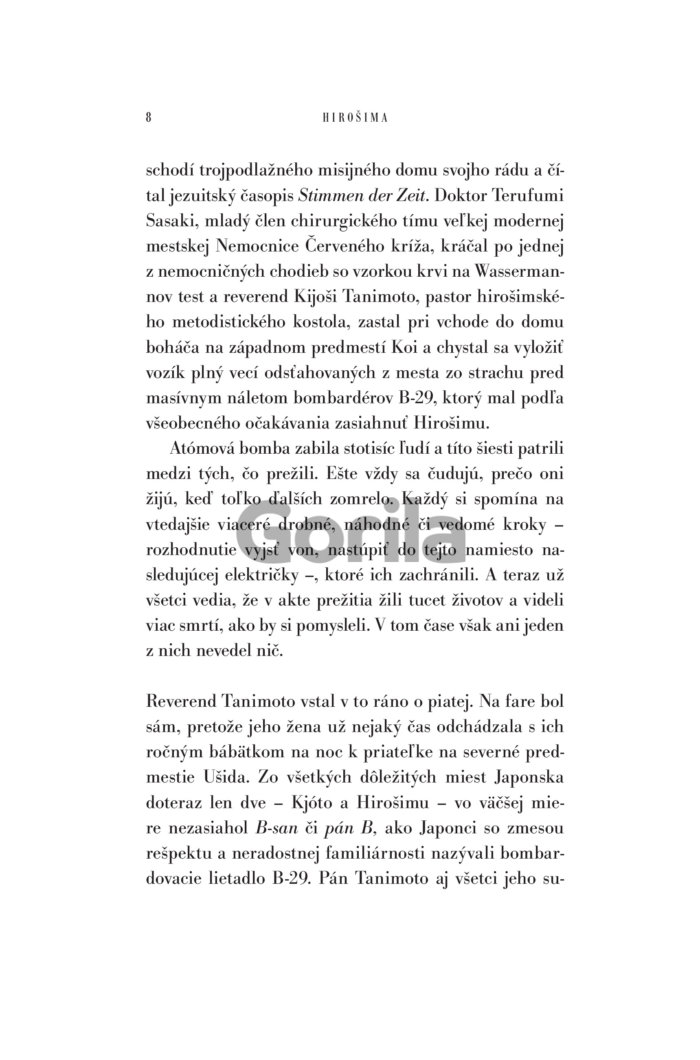 8 HIROŠIMA

schodí trojpodlažného misijného domu svojho rádu a čítal jezuitský časopis Stimmen der Zeit. Doktor Terufumi Sasaki, mladý člen chirurgického tímu veľkej modernej mestskej Nemocnice Červeného kríža, kráčal po jednej z nemocničných chodieb so vzorkou krvi na Wassermannov test a reverend Kijoši Tanimoto, pastor hirošimského metodistického kostola, zastal pri vchode do domu boháča na západnom predmestí Koi a chystal sa vyložiť vozík plný vecí odsťahovaných z mesta zo strachu pred masívnym náletom bombardérov B-29, ktorý mal podľa všeobecného očakávania zasiahnuť Hirošimu.

Atómová bomba zabila stotisíc ľudí a títo šiesti patrili medzi tých, čo prežili. Ešte vždy sa čudujú, prečo oni žijú, keď toľko ďalších zomrelo. Každý si spomína na vtedajšie viaceré drobné, náhodné či vedomé kroky – rozhodnutie vyjsť von, nastúpiť do tejto namiesto nasledujúcej električky –, ktoré ich zachránili. A teraz už všetci vedia, že v akte prežitia žili tucet životov a videli viac smrtí, ako by si pomysleli. V tom čase však ani jeden z nich nevedel nič.

Gorila

Reverend Tanimoto vstal v to ráno o piatej. Na fare bol sám, pretože jeho žena už nejaký čas odchádzala s ich ročným bábätkom na noc k priateľke na severné predmestie Ušida. Zo všetkých dôležitých miest Japonska doteraz len dve – Kjóto a Hirošimu – vo väčšej miere nezasiahol B-san či pán B, ako Japonci so zmesou rešpektu a neradostnej familiárnosti nazývali bombardovacie lietadlo B-29. Pán Tanimoto aj všetci jeho su-